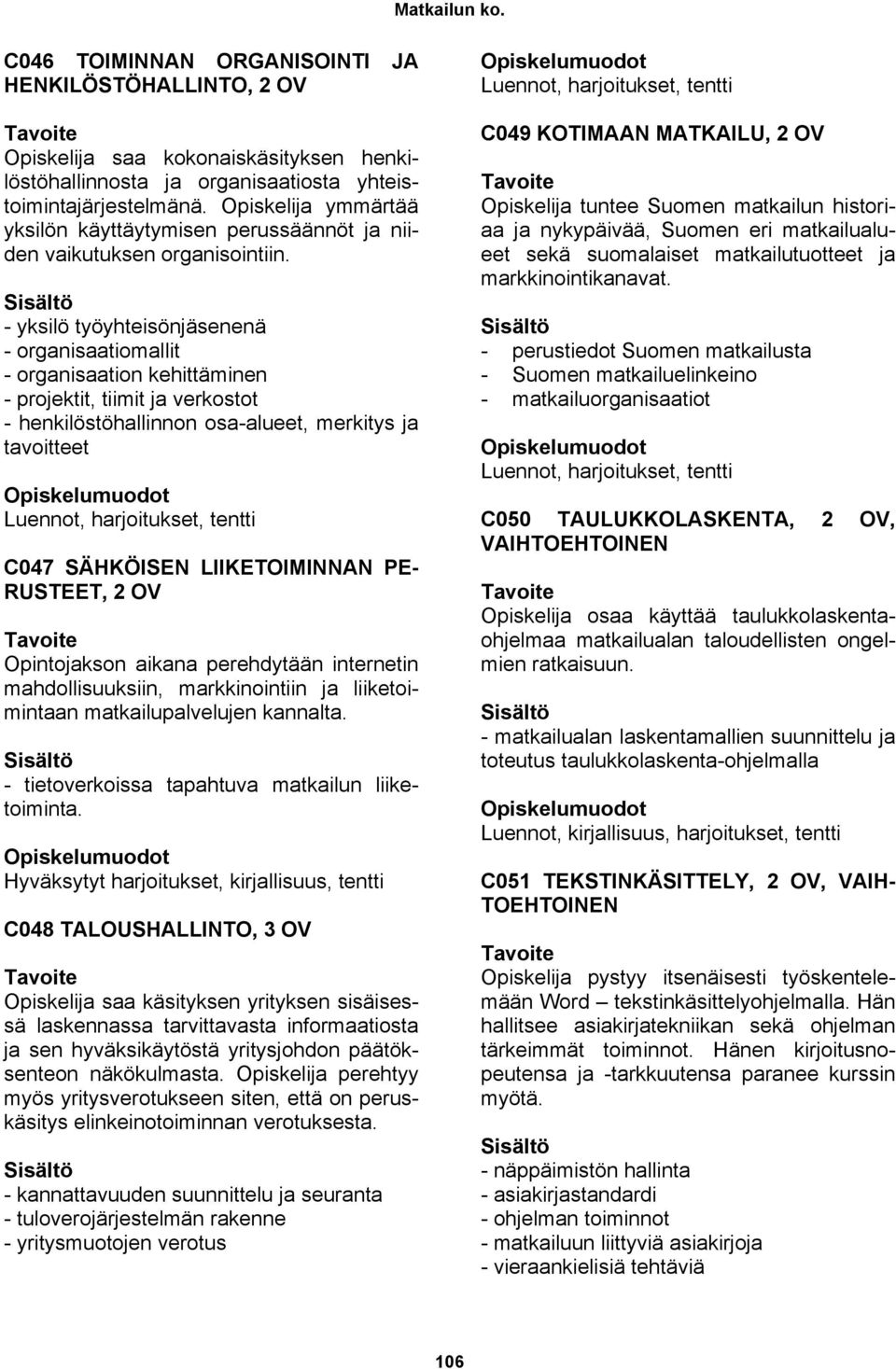 Matkailun ko.

C046 TOIMINNAN ORGANISOINTI JA HENKILÖSTÖHALLINTO, 2 OV

Tavoite
Opiskelija saa kokonaiskäsityksen henkilöstöhallinnosta ja organisaatiosta yhteistoimintajärjestelmänä. Opiskelija ymmärtää yksilön käyttäytymisen perussäännöt ja niiden vaikutuksen organisointiin.

Sisältö
- yksilö työyhteisönjäsenenä
- organisaatiomallit
- organisaation kehittäminen
- projektit, tiimit ja verkostot
- henkilöstöhallinnon osa-alueet, merkitys ja tavoitteet

Opiskelumuodot
Luennot, harjoitukset, tentti

C047 SÄHKÖISEN LIIKETOIMINNAN PERUSTEET, 2 OV

Tavoite
Opintojakson aikana perehdytään internetin mahdollisuuksiin, markkinointiin ja liiketoimintaan matkailupalvelujen kannalta.

Sisältö
- tietoverkoissa tapahtuva matkailun liiketoiminta.

Opiskelumuodot
Hyväksytyt harjoitukset, kirjallisuus, tentti

C048 TALOUSHALLINTO, 3 OV

Tavoite
Opiskelija saa käsityksen yrityksen sisäisessä laskennassa tarvittavasta informaatiosta ja sen hyväksikäytöstä yritysjohdon päätöksenteon näkökulmasta. Opiskelija perehtyy myös yritysverotukseen siten, että on peruskäsitys elinkeinotoiminnan verotuksesta.

Sisältö
- kannattavuuden suunnittelu ja seuranta
- tuloverojärjestelmän rakenne
- yritysmuotojen verotus

Opiskelumuodot
Luennot, harjoitukset, tentti

C049 KOTIMAAN MATKAILU, 2 OV

Tavoite
Opiskelija tuntee Suomen matkailun historiaa ja nykypäivää, Suomen eri matkailualueet sekä suomalaiset matkailutuotteet ja markkinointikanavat.

Sisältö
- perustiedot Suomen matkailusta
- Suomen matkailuelinkeino
- matkailuorganisaatiot

Opiskelumuodot
Luennot, harjoitukset, tentti

C050 TAULUKKOLASKENTA, 2 OV, VAIHTOEHTOINEN

Tavoite
Opiskelija osaa käyttää taulukkolaskentaohjelmaa matkailualan taloudellisten ongelmien ratkaisuun.

Sisältö
- matkailualan laskentamallien suunnittelu ja toteutus taulukkolaskenta-ohjelmalla

Opiskelumuodot
Luennot, kirjallisuus, harjoitukset, tentti

C051 TEKSTINKÄSITTELY, 2 OV, VAIHTOEHTOINEN

Tavoite
Opiskelija pystyy itsenäisesti työskentelemään Word – tekstinkäsittelyohjelmalla. Hän hallitsee asiakirjatekniikan sekä ohjelman tärkeimmät toiminnot. Hänen kirjoitusnopeutensa ja -tarkkuutensa paranee kurssin myötä.

Sisältö
- näppäimistön hallinta
- asiakirjastandardi
- ohjelman toiminnot
- matkailuun liittyviä asiakirjoja
- vieraankielisiä tehtäviä

106